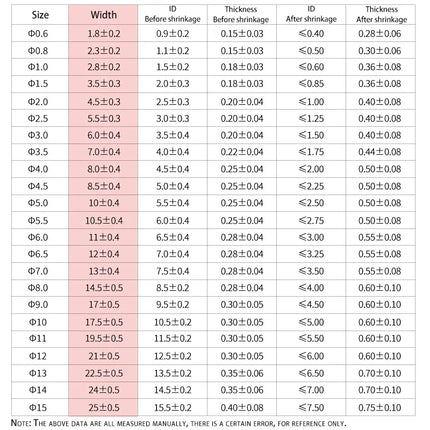 | Size | Width | ID Before shrinkage | Thickness Before shrinkage | ID After shrinkage | Thickness After shrinkage |
|---|---|---|---|---|---|
| Φ0.6 | 1.8±0.2 | 0.9±0.2 | 0.15±0.03 | ≤0.40 | 0.28±0.06 |
| Φ0.8 | 2.3±0.2 | 1.1±0.2 | 0.15±0.03 | ≤0.50 | 0.30±0.06 |
| Φ1.0 | 2.8±0.2 | 1.5±0.2 | 0.18±0.03 | ≤0.60 | 0.36±0.08 |
| Φ1.5 | 3.5±0.3 | 2.0±0.3 | 0.18±0.03 | ≤0.85 | 0.36±0.08 |
| Φ2.0 | 4.5±0.3 | 2.5±0.3 | 0.20±0.04 | ≤1.00 | 0.40±0.08 |
| Φ2.5 | 5.5±0.3 | 3.0±0.3 | 0.20±0.04 | ≤1.25 | 0.40±0.08 |
| Φ3.0 | 6.0±0.4 | 3.5±0.4 | 0.20±0.04 | ≤1.50 | 0.40±0.08 |
| Φ3.5 | 7.0±0.4 | 4.0±0.4 | 0.22±0.04 | ≤1.75 | 0.44±0.08 |
| Φ4.0 | 8.0±0.4 | 4.5±0.4 | 0.25±0.04 | ≤2.00 | 0.50±0.08 |
| Φ4.5 | 8.5±0.4 | 5.0±0.4 | 0.25±0.04 | ≤2.25 | 0.50±0.08 |
| Φ5.0 | 10±0.4 | 5.5±0.4 | 0.25±0.04 | ≤2.50 | 0.50±0.08 |
| Φ5.5 | 10.5±0.4 | 6.0±0.4 | 0.25±0.04 | ≤2.75 | 0.50±0.08 |
| Φ6.0 | 11±0.4 | 6.5±0.4 | 0.28±0.04 | ≤3.00 | 0.55±0.08 |
| Φ6.5 | 12±0.4 | 7.0±0.4 | 0.28±0.04 | ≤3.25 | 0.55±0.08 |
| Φ7.0 | 13±0.4 | 7.5±0.4 | 0.28±0.04 | ≤3.50 | 0.55±0.08 |
| Φ8.0 | 14.5±0.5 | 8.5±0.2 | 0.28±0.04 | ≤4.00 | 0.60±0.10 |
| Φ9.0 | 17±0.5 | 9.5±0.2 | 0.30±0.05 | ≤4.50 | 0.60±0.10 |
| Φ10 | 17.5±0.5 | 10.5±0.2 | 0.30±0.05 | ≤5.00 | 0.60±0.10 |
| Φ11 | 19.5±0.5 | 11.5±0.2 | 0.30±0.05 | ≤5.50 | 0.60±0.10 |
| Φ12 | 21±0.5 | 12.5±0.2 | 0.30±0.05 | ≤6.00 | 0.60±0.10 |
| Φ13 | 22.5±0.5 | 13.5±0.2 | 0.35±0.06 | ≤6.50 | 0.70±0.10 |
| Φ14 | 24±0.5 | 14.5±0.2 | 0.35±0.06 | ≤7.00 | 0.70±0.10 |
| Φ15 | 25±0.5 | 15.5±0.2 | 0.40±0.08 | ≤7.50 | 0.75±0.10 |

NOTE: THE ABOVE DATA ARE ALL MEASURED MANUALLY, THERE IS A CERTAIN ERROR, FOR REFERENCE ONLY.